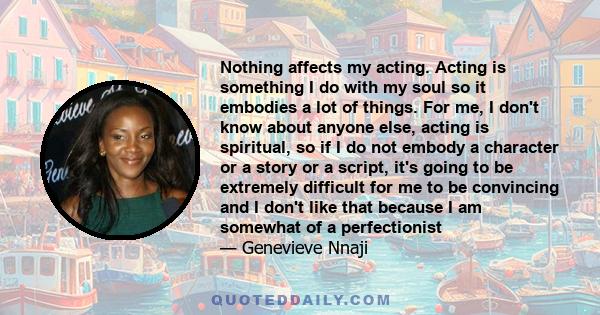 Nothing affects my acting. Acting is something I do with my soul so it embodies a lot of things. For me, I don't know about anyone else, acting is spiritual, so if I do not embody a character or a story or a script, it's going to be extremely difficult for me to be convincing and I don't like that because I am somewhat of a perfectionist

— Genevieve Nnaji

QUOTEDDAILY.COM